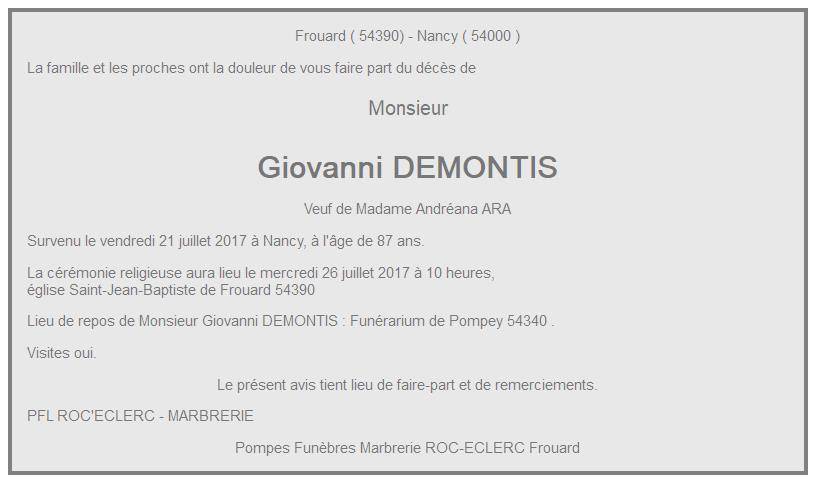 Frouard ( 54390) - Nancy ( 54000 )

La famille et les proches ont la douleur de vous faire part du décès de

Monsieur

Giovanni DEMONTIS

Veuf de Madame Andréana ARA

Survenu le vendredi 21 juillet 2017 à Nancy, à l'âge de 87 ans.

La cérémonie religieuse aura lieu le mercredi 26 juillet 2017 à 10 heures,
église Saint-Jean-Baptiste de Frouard 54390

Lieu de repos de Monsieur Giovanni DEMONTIS : Funérarium de Pompey 54340 .

Visites oui.

Le présent avis tient lieu de faire-part et de remerciements.

PFL ROC'ECLERC - MARBRERIE

Pompes Funèbres Marbrerie ROC-ECLERC Frouard